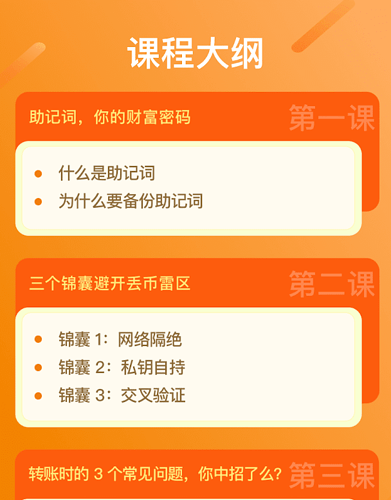 课程大纲

助记词，你的财富密码

第一课

- 什么是助记词
- 为什么要备份助记词

三个锦囊避开丢币雷区

第二课

- 锦囊 1：网络隔绝
- 锦囊 2：私钥自持
- 锦囊 3：交叉验证

转账时的 3 个常见问题，你中招了么？

第三课